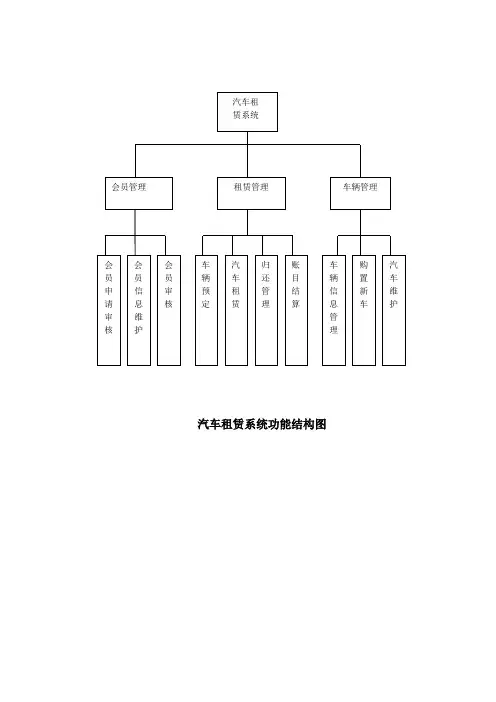 汽车租赁系统

会员管理

租赁管理

车辆管理

会员申请审核

会员信息维护

会员审核

车辆预定

汽车租赁

归还管理

账目结算

车辆信息管理

购置新车

汽车维护

汽车租赁系统功能结构图